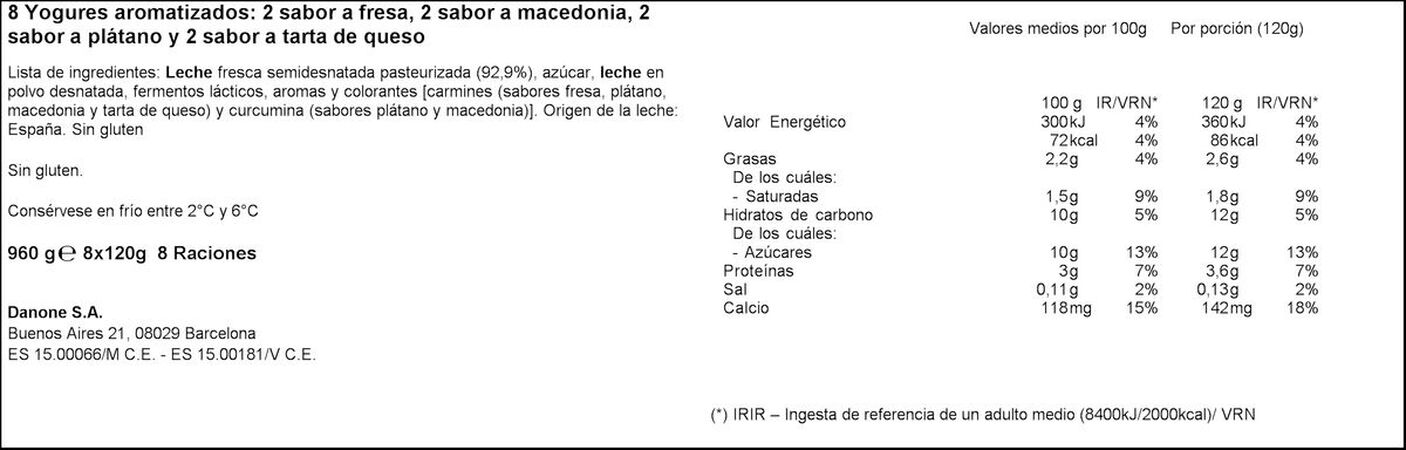 8 Yogures aromatizados: 2 sabor a fresa, 2 sabor a macedonia, 2 sabor a plátano y 2 sabor a tarta de queso

Lista de ingredientes: Leche fresca semidesnatada pasteurizada (92,9%), azúcar, leche en polvo desnatada, fermentos lácticos, aromas y colorantes [carmines (sabores fresa, plátano, macedonia y tarta de queso) y curcumina (sabores plátano y macedonia)]. Origen de la leche: España. Sin gluten

Sin gluten.

Consérvese en frío entre 2°C y 6°C

960 g ℮ 8x120g 8 Raciones

Danone S.A.
Buenos Aires 21, 08029 Barcelona
ES 15.00066/M C.E. - ES 15.00181/V C.E.

Valores medios por 100g Por porción (120g)

| | 100 g | IR/VRN* | 120 g | IR/VRN* |
|---|---|---|---|---|
| Valor Energético | 300kJ | 4% | 360kJ | 4% |
| | 72kcal | 4% | 86kcal | 4% |
| Grasas | 2,2g | 4% | 2,6g | 4% |
| De los cuáles: | | | | |
| - Saturadas | 1,5g | 9% | 1,8g | 9% |
| Hidratos de carbono | 10g | 5% | 12g | 5% |
| De los cuáles: | | | | |
| - Azúcares | 10g | 13% | 12g | 13% |
| Proteínas | 3g | 7% | 3,6g | 7% |
| Sal | 0,11g | 2% | 0,13g | 2% |
| Calcio | 118mg | 15% | 142mg | 18% |

(*) IRIR – Ingesta de referencia de un adulto medio (8400kJ/2000kcal)/ VRN